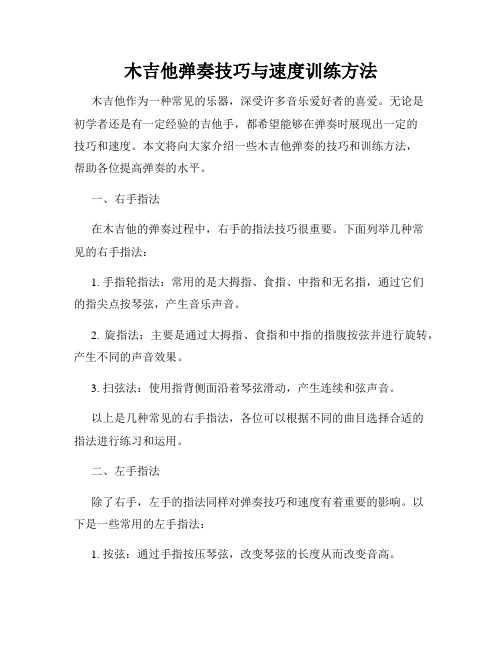 木吉他弹奏技巧与速度训练方法

木吉他作为一种常见的乐器，深受许多音乐爱好者的喜爱。无论是初学者还是有一定经验的吉他手，都希望能够在弹奏时展现出一定的技巧和速度。本文将向大家介绍一些木吉他弹奏的技巧和训练方法，帮助各位提高弹奏的水平。

一、右手指法

在木吉他的弹奏过程中，右手的指法技巧很重要。下面列举几种常见的右手指法：

1. 手指轮指法：常用的是大拇指、食指、中指和无名指，通过它们的指尖点按琴弦，产生音乐声音。

2. 旋指法：主要是通过大拇指、食指和中指的指腹按弦并进行旋转，产生不同的声音效果。

3. 扫弦法：使用指背侧面沿着琴弦滑动，产生连续和弦声音。

以上是几种常见的右手指法，各位可以根据不同的曲目选择合适的指法进行练习和运用。

二、左手指法

除了右手，左手的指法同样对弹奏技巧和速度有着重要的影响。以下是一些常用的左手指法：

1. 按弦：通过手指按压琴弦，改变琴弦的长度从而改变音高。